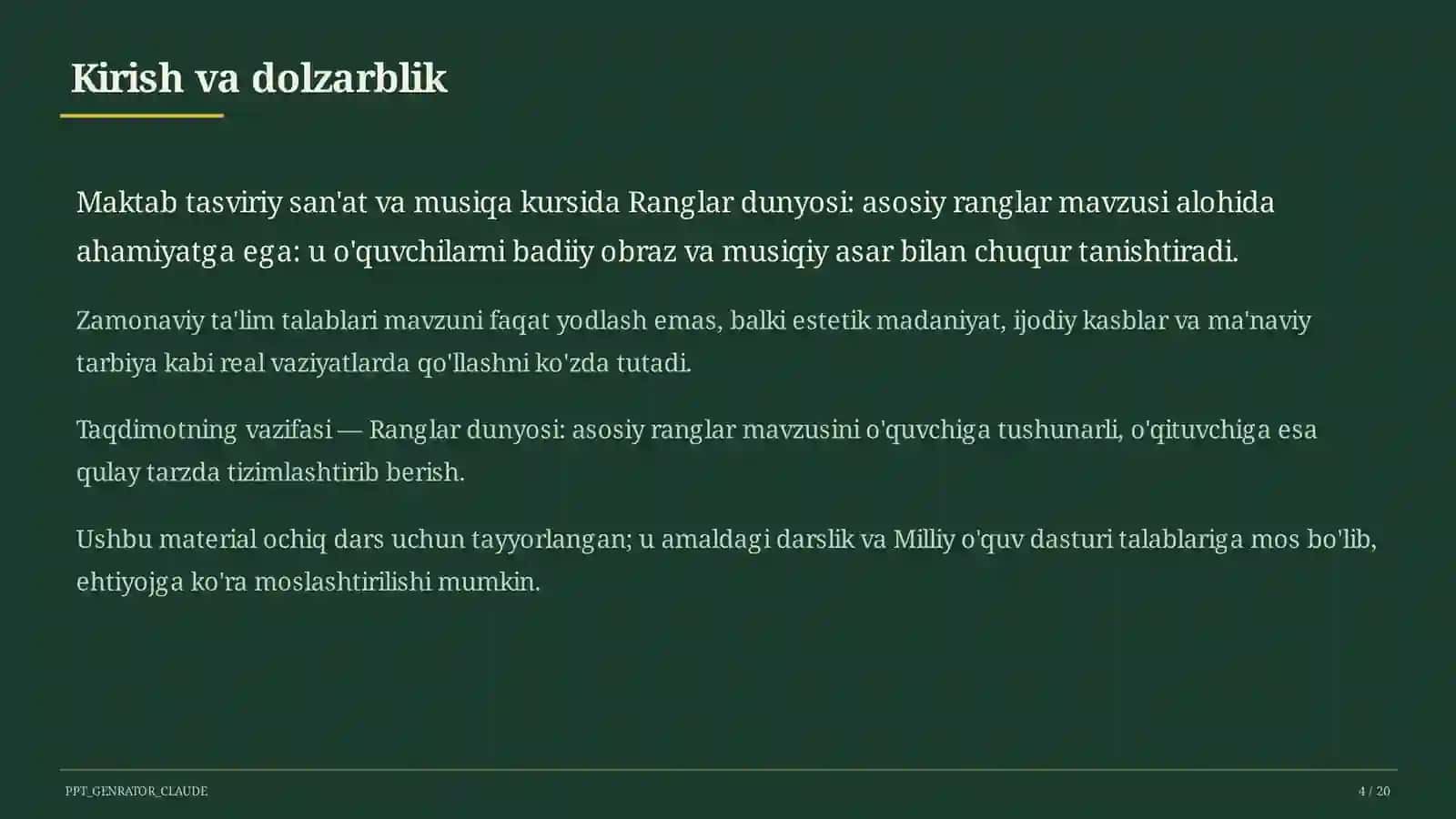 Kirish va dolzarblik

Maktab tasviriy san'at va musiqa kursida Ranglar dunyosi: asosiy ranglar mavzusi alohida ahamiyatga ega: u o'quvchilarni badiiy obraz va musiqiy asar bilan chuqur tanishtiradi.

Zamonaviy ta'lim talablari mavzuni faqat yodlash emas, balki estetik madaniyat, ijodiy kasblar va ma'naviy tarbiya kabi real vaziyatlarda qo'llashni ko'zda tutadi.

Taqdimotning vazifasi — Ranglar dunyosi: asosiy ranglar mavzusini o'quvchiga tushunarli, o'qituvchiga esa qulay tarzda tizimlashtirib berish.

Ushbu material ochiq dars uchun tayyorlangan; u amaldagi darslik va Milliy o'quv dasturi talablariga mos bo'lib, ehtiyojga ko'ra moslashtirilishi mumkin.

PPT_GENRATOR_CLAUDE

4 / 20